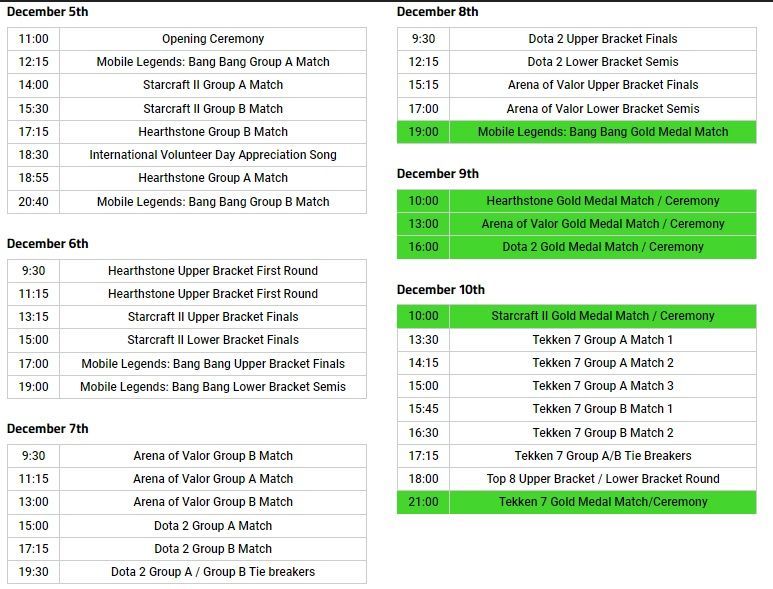 December 5th

| 11:00 | Opening Ceremony |
|---|---|
| 12:15 | Mobile Legends: Bang Bang Group A Match |
| 14:00 | Starcraft II Group A Match |
| 15:30 | Starcraft II Group B Match |
| 17:15 | Hearthstone Group B Match |
| 18:30 | International Volunteer Day Appreciation Song |
| 18:55 | Hearthstone Group A Match |
| 20:40 | Mobile Legends: Bang Bang Group B Match |

December 6th

| 9:30 | Hearthstone Upper Bracket First Round |
|---|---|
| 11:15 | Hearthstone Upper Bracket First Round |
| 13:15 | Starcraft II Upper Bracket Finals |
| 15:00 | Starcraft II Lower Bracket Finals |
| 17:00 | Mobile Legends: Bang Bang Upper Bracket Finals |
| 19:00 | Mobile Legends: Bang Bang Lower Bracket Semis |

December 7th

| 9:30 | Arena of Valor Group B Match |
|---|---|
| 11:15 | Arena of Valor Group A Match |
| 13:00 | Arena of Valor Group B Match |
| 15:00 | Dota 2 Group A Match |
| 17:15 | Dota 2 Group B Match |
| 19:30 | Dota 2 Group A / Group B Tie breakers |

December 8th

| 9:30 | Dota 2 Upper Bracket Finals |
|---|---|
| 12:15 | Dota 2 Lower Bracket Semis |
| 15:15 | Arena of Valor Upper Bracket Finals |
| 17:00 | Arena of Valor Lower Bracket Semis |
| 19:00 | Mobile Legends: Bang Bang Gold Medal Match |

December 9th

| 10:00 | Hearthstone Gold Medal Match / Ceremony |
|---|---|
| 13:00 | Arena of Valor Gold Medal Match / Ceremony |
| 16:00 | Dota 2 Gold Medal Match / Ceremony |

December 10th

| 10:00 | Starcraft II Gold Medal Match / Ceremony |
|---|---|
| 13:30 | Tekken 7 Group A Match 1 |
| 14:15 | Tekken 7 Group A Match 2 |
| 15:00 | Tekken 7 Group A Match 3 |
| 15:45 | Tekken 7 Group B Match 1 |
| 16:30 | Tekken 7 Group B Match 2 |
| 17:15 | Tekken 7 Group A/B Tie Breakers |
| 18:00 | Top 8 Upper Bracket / Lower Bracket Round |
| 21:00 | Tekken 7 Gold Medal Match/Ceremony |